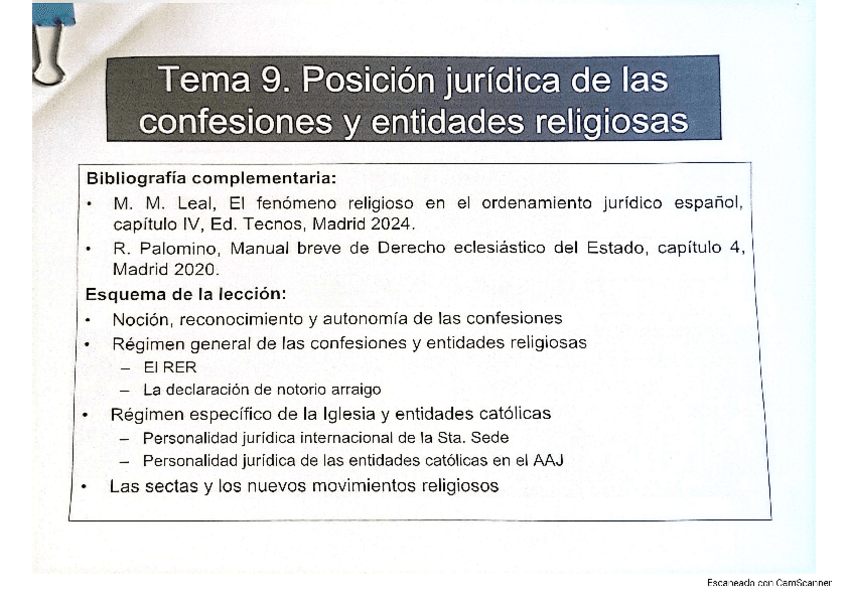 Tema 9. Posición jurídica de las confesiones y entidades religiosas

Bibliografía complementaria:
• M. M. Leal, El fenómeno religioso en el ordenamiento jurídico español, capítulo IV, Ed. Tecnos, Madrid 2024.
• R. Palomino, Manual breve de Derecho eclesiástico del Estado, capítulo 4, Madrid 2020.

Esquema de la lección:
• Noción, reconocimiento y autonomía de las confesiones
• Régimen general de las confesiones y entidades religiosas
- El RER
- La declaración de notorio arraigo
• Régimen específico de la Iglesia y entidades católicas
- Personalidad jurídica internacional de la Sta. Sede
- Personalidad jurídica de las entidades católicas en el AAJ
• Las sectas y los nuevos movimientos religiosos

Escaneado con CamScanner